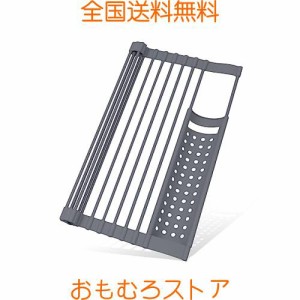 全国送料無料

おもむろストア